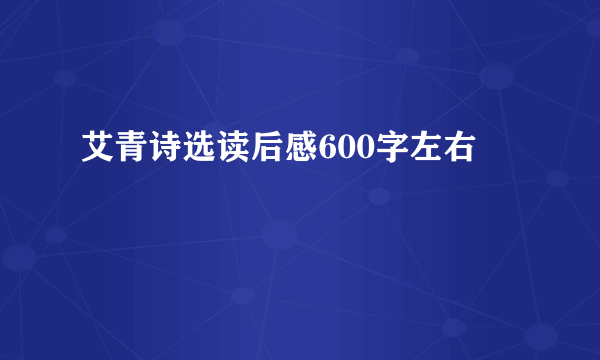 艾青诗选读后感600字左右